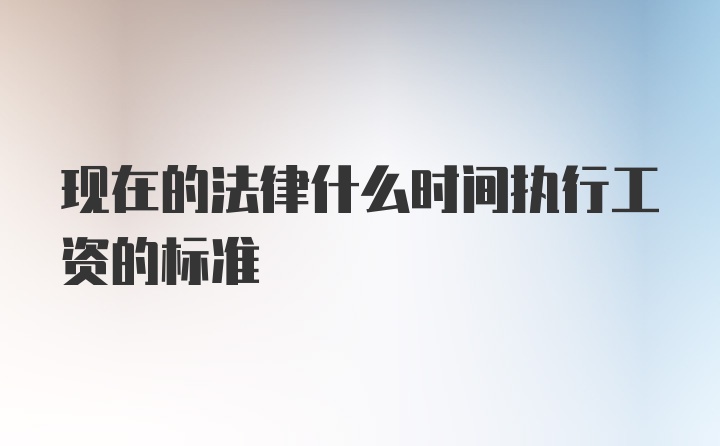 现在的法律什么时间执行工资的标准